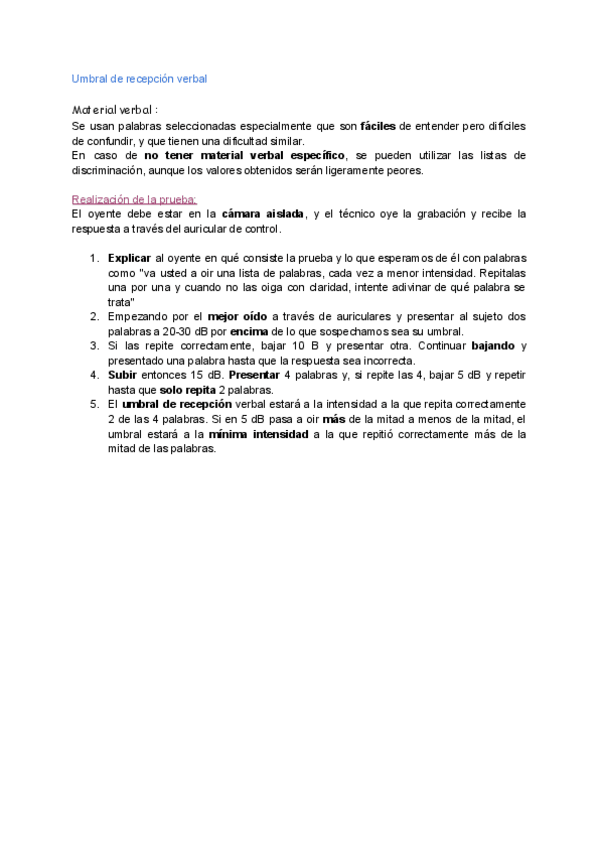 Umbral de recepción verbal

Material verbal :
Se usan palabras seleccionadas especialmente que son fáciles de entender pero difíciles de confundir, y que tienen una dificultad similar.
En caso de no tener material verbal específico, se pueden utilizar las listas de discriminación, aunque los valores obtenidos serán ligeramente peores.

Realización de la prueba:
El oyente debe estar en la cámara aislada, y el técnico oye la grabación y recibe la respuesta a través del auricular de control.

1. Explicar al oyente en qué consiste la prueba y lo que esperamos de él con palabras como "va usted a oir una lista de palabras, cada vez a menor intensidad. Repitalas una por una y cuando no las oiga con claridad, intente adivinar de qué palabra se trata"
2. Empezando por el mejor oído a través de auriculares y presentar al sujeto dos palabras a 20-30 dB por encima de lo que sospechamos sea su umbral.
3. Si las repite correctamente, bajar 10 B y presentar otra. Continuar bajando y presentado una palabra hasta que la respuesta sea incorrecta.
4. Subir entonces 15 dB. Presentar 4 palabras y, si repite las 4, bajar 5 dB y repetir hasta que solo repita 2 palabras.
5. El umbral de recepción verbal estará a la intensidad a la que repita correctamente 2 de las 4 palabras. Si en 5 dB pasa a oir más de la mitad a menos de la mitad, el umbral estará a la mínima intensidad a la que repitió correctamente más de la mitad de las palabras.